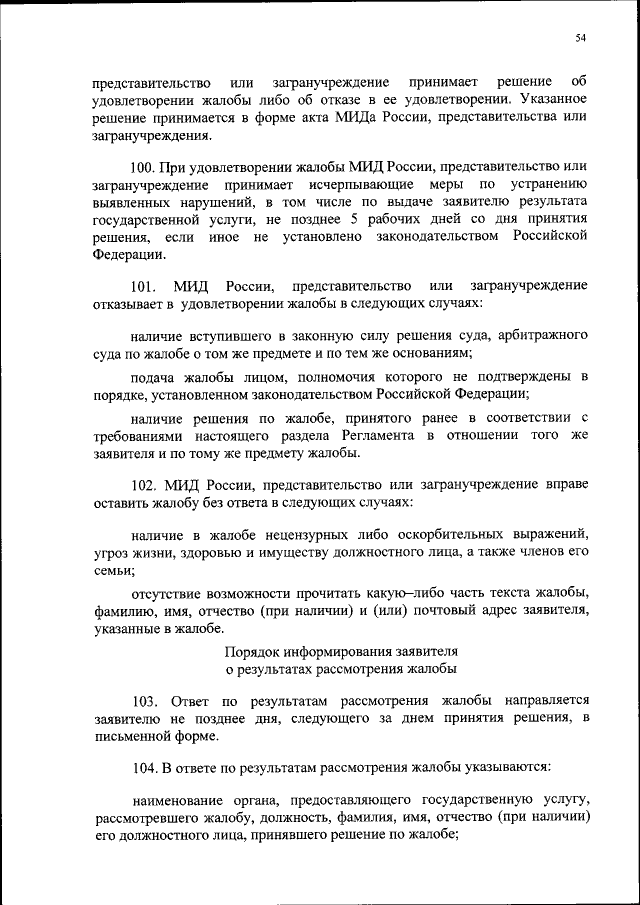 54

представительство или загранучреждение принимает решение об удовлетворении жалобы либо об отказе в ее удовлетворении. Указанное решение принимается в форме акта МИДа России, представительства или загранучреждения.

100. При удовлетворении жалобы МИД России, представительство или загранучреждение принимает исчерпывающие меры по устранению выявленных нарушений, в том числе по выдаче заявителю результата государственной услуги, не позднее 5 рабочих дней со дня принятия решения, если иное не установлено законодательством Российской Федерации.

101. МИД России, представительство или загранучреждение отказывает в удовлетворении жалобы в следующих случаях:

наличие вступившего в законную силу решения суда, арбитражного суда по жалобе о том же предмете и по тем же основаниям;

подача жалобы лицом, полномочия которого не подтверждены в порядке, установленном законодательством Российской Федерации;

наличие решения по жалобе, принятого ранее в соответствии с требованиями настоящего раздела Регламента в отношении того же заявителя и по тому же предмету жалобы.

102. МИД России, представительство или загранучреждение вправе оставить жалобу без ответа в следующих случаях:

наличие в жалобе нецензурных либо оскорбительных выражений, угроз жизни, здоровью и имуществу должностного лица, а также членов его семьи;

отсутствие возможности прочитать какую–либо часть текста жалобы, фамилию, имя, отчество (при наличии) и (или) почтовый адрес заявителя, указанные в жалобе.

Порядок информирования заявителя о результатах рассмотрения жалобы

103. Ответ по результатам рассмотрения жалобы направляется заявителю не позднее дня, следующего за днем принятия решения, в письменной форме.

104. В ответе по результатам рассмотрения жалобы указываются:

наименование органа, предоставляющего государственную услугу, рассмотревшего жалобу, должность, фамилия, имя, отчество (при наличии) его должностного лица, принявшего решение по жалобе;